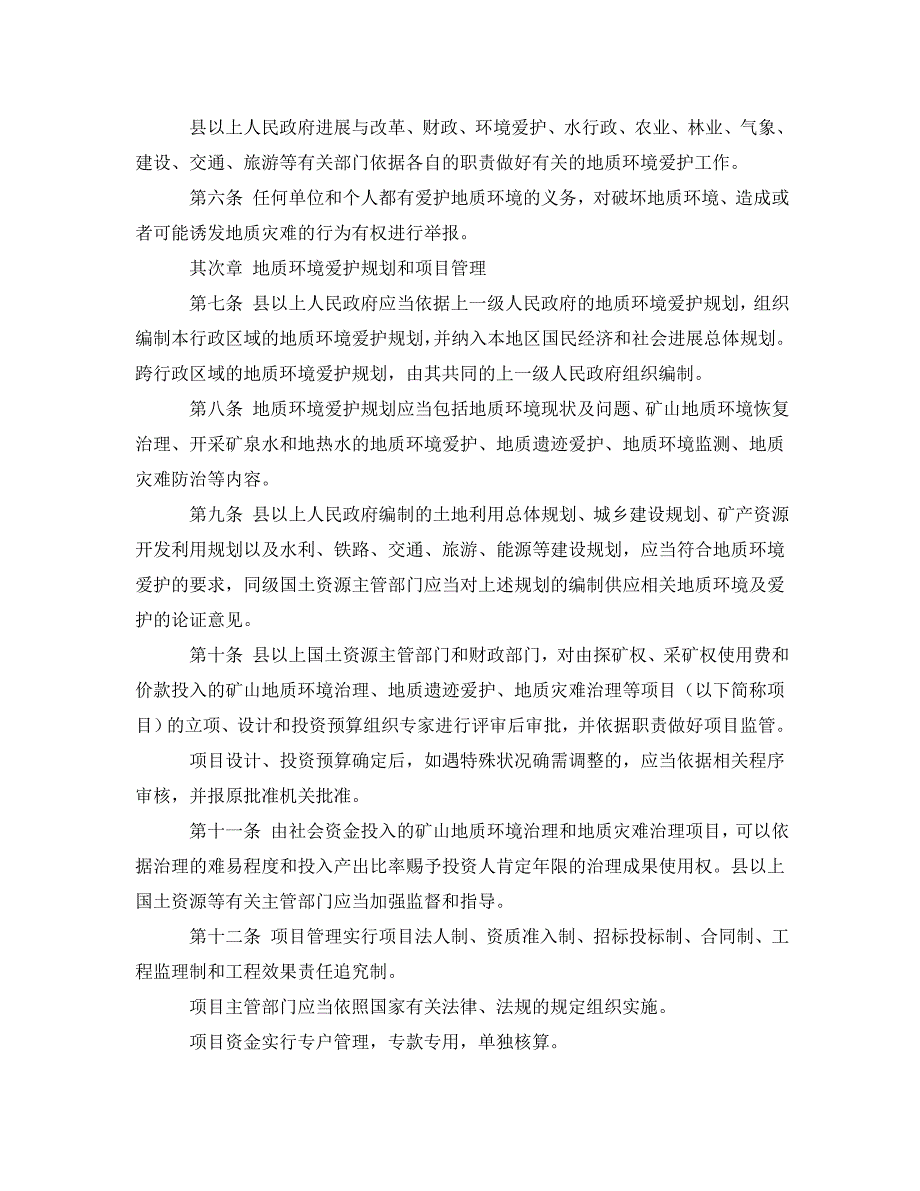 县以上人民政府进展与改革、财政、环境爱护、水行政、农业、林业、气象、建设、交通、旅游等有关部门依据各自的职责做好有关的地质环境爱护工作。

第六条 任何单位和个人都有爱护地质环境的义务，对破坏地质环境、造成或者可能诱发地质灾难的行为有权进行举报。

其次章 地质环境爱护规划和项目管理

第七条 县以上人民政府应当依据上一级人民政府的地质环境爱护规划，组织编制本行政区域的地质环境爱护规划，并纳入本地区国民经济和社会进展总体规划。跨行政区域的地质环境爱护规划，由其共同的上一级人民政府组织编制。

第八条 地质环境爱护规划应当包括地质环境现状及问题、矿山地质环境恢复治理、开采矿泉水和地热水的地质环境爱护、地质遗迹爱护、地质环境监测、地质灾难防治等内容。

第九条 县以上人民政府编制的土地利用总体规划、城乡建设规划、矿产资源开发利用规划以及水利、铁路、交通、旅游、能源等建设规划，应当符合地质环境爱护的要求，同级国土资源主管部门应当对上述规划的编制供应相关地质环境及爱护的论证意见。

第十条 县以上国土资源主管部门和财政部门，对由探矿权、采矿权使用费和价款投入的矿山地质环境治理、地质遗迹爱护、地质灾难治理等项目（以下简称项目）的立项、设计和投资预算组织专家进行评审后审批，并依据职责做好项目监管。

项目设计、投资预算确定后，如遇特殊状况确需调整的，应当依据相关程序审核，并报原批准机关批准。

第十一条 由社会资金投入的矿山地质环境治理和地质灾难治理项目，可以依据治理的难易程度和投入产出比率赐予投资人肯定年限的治理成果使用权。县以上国土资源等有关主管部门应当加强监督和指导。

第十二条 项目管理实行项目法人制、资质准入制、招标投标制、合同制、工程监理制和工程效果责任追究制。

项目主管部门应当依照国家有关法律、法规的规定组织实施。

项目资金实行专户管理，专款专用，单独核算。